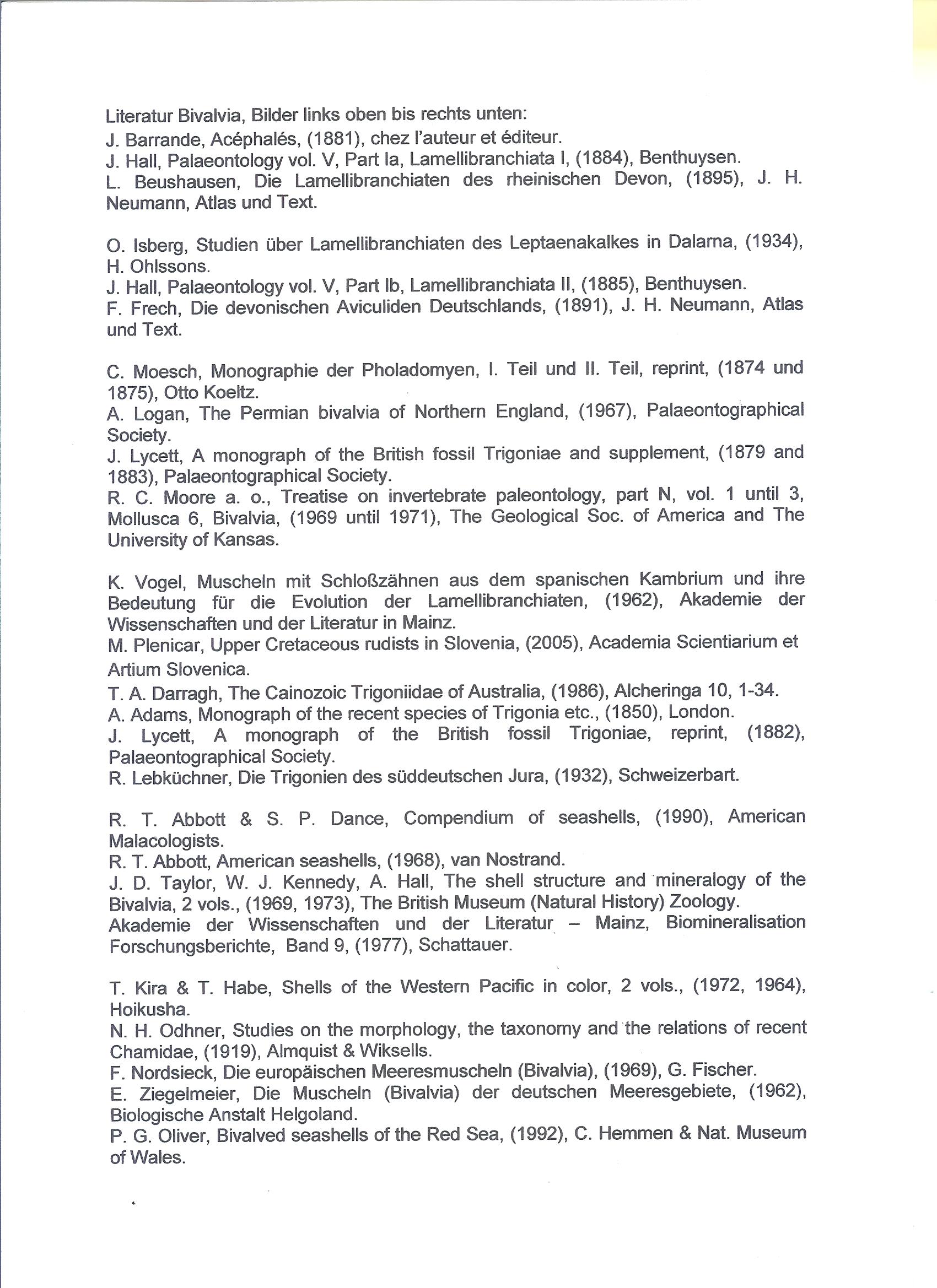 Literatur Bivalvia, Bilder links oben bis rechts unten:
J. Barrande, Acéphalés, (1881), chez l'auteur et éditeur.
J. Hall, Palaeontology vol. V, Part Ia, Lamellibranchiata I, (1884), Benthuysen.
L. Beushausen, Die Lamellibranchiaten des rheinischen Devon, (1895), J. H. Neumann, Atlas und Text.

O. Isberg, Studien über Lamellibranchiaten des Leptaenakalkes in Dalarna, (1934), H. Ohlssons.
J. Hall, Palaeontology vol. V, Part Ib, Lamellibranchiata II, (1885), Benthuysen.
F. Frech, Die devonischen Aviculiden Deutschlands, (1891), J. H. Neumann, Atlas und Text.

C. Moesch, Monographie der Pholadomyen, I. Teil und II. Teil, reprint, (1874 und 1875), Otto Koeltz.
A. Logan, The Permian bivalvia of Northern England, (1967), Palaeontographical Society.
J. Lycett, A monograph of the British fossil Trigoniae and supplement, (1879 and 1883), Palaeontographical Society.
R. C. Moore a. o., Treatise on invertebrate paleontology, part N, vol. 1 until 3, Mollusca 6, Bivalvia, (1969 until 1971), The Geological Soc. of America and The University of Kansas.

K. Vogel, Muscheln mit Schloßzähnen aus dem spanischen Kambrium und ihre Bedeutung für die Evolution der Lamellibranchiaten, (1962), Akademie der Wissenschaften und der Literatur in Mainz.
M. Plenicar, Upper Cretaceous rudists in Slovenia, (2005), Academia Scientiarium et Artium Slovenica.
T. A. Darragh, The Cainozoic Trigoniidae of Australia, (1986), Alcheringa 10, 1-34.
A. Adams, Monograph of the recent species of Trigonia etc., (1850), London.
J. Lycett, A monograph of the British fossil Trigoniae, reprint, (1882), Palaeontographical Society.
R. Lebküchner, Die Trigonien des süddeutschen Jura, (1932), Schweizerbart.

R. T. Abbott & S. P. Dance, Compendium of seashells, (1990), American Malacologists.
R. T. Abbott, American seashells, (1968), van Nostrand.
J. D. Taylor, W. J. Kennedy, A. Hall, The shell structure and mineralogy of the Bivalvia, 2 vols., (1969, 1973), The British Museum (Natural History) Zoology.
Akademie der Wissenschaften und der Literatur – Mainz, Biomineralisation Forschungsberichte, Band 9, (1977), Schattauer.

T. Kira & T. Habe, Shells of the Western Pacific in color, 2 vols., (1972, 1964), Hoikusha.
N. H. Odhner, Studies on the morphology, the taxonomy and the relations of recent Chamidae, (1919), Almquist & Wiksells.
F. Nordsieck, Die europäischen Meeresmuscheln (Bivalvia), (1969), G. Fischer.
E. Ziegelmeier, Die Muscheln (Bivalvia) der deutschen Meeresgebiete, (1962), Biologische Anstalt Helgoland.
P. G. Oliver, Bivalved seashells of the Red Sea, (1992), C. Hemmen & Nat. Museum of Wales.